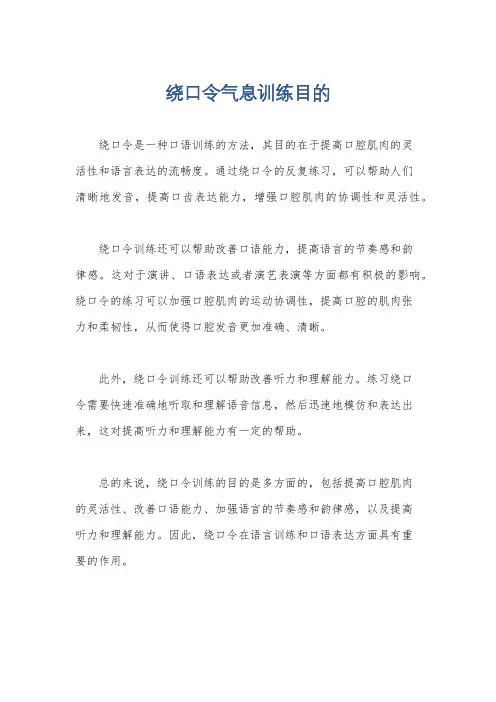 绕口令气息训练目的

绕口令是一种口语训练的方法，其目的在于提高口腔肌肉的灵活性和语言表达的流畅度。通过绕口令的反复练习，可以帮助人们清晰地发音，提高口齿表达能力，增强口腔肌肉的协调性和灵活性。

绕口令训练还可以帮助改善口语能力，提高语言的节奏感和韵律感。这对于演讲、口语表达或者演艺表演等方面都有积极的影响。绕口令的练习可以加强口腔肌肉的运动协调性，提高口腔的肌肉张力和柔韧性，从而使得口腔发音更加准确、清晰。

此外，绕口令训练还可以帮助改善听力和理解能力。练习绕口令需要快速准确地听取和理解语音信息，然后迅速地模仿和表达出来，这对提高听力和理解能力有一定的帮助。

总的来说，绕口令训练的目的是多方面的，包括提高口腔肌肉的灵活性、改善口语能力、加强语言的节奏感和韵律感，以及提高听力和理解能力。因此，绕口令在语言训练和口语表达方面具有重要的作用。